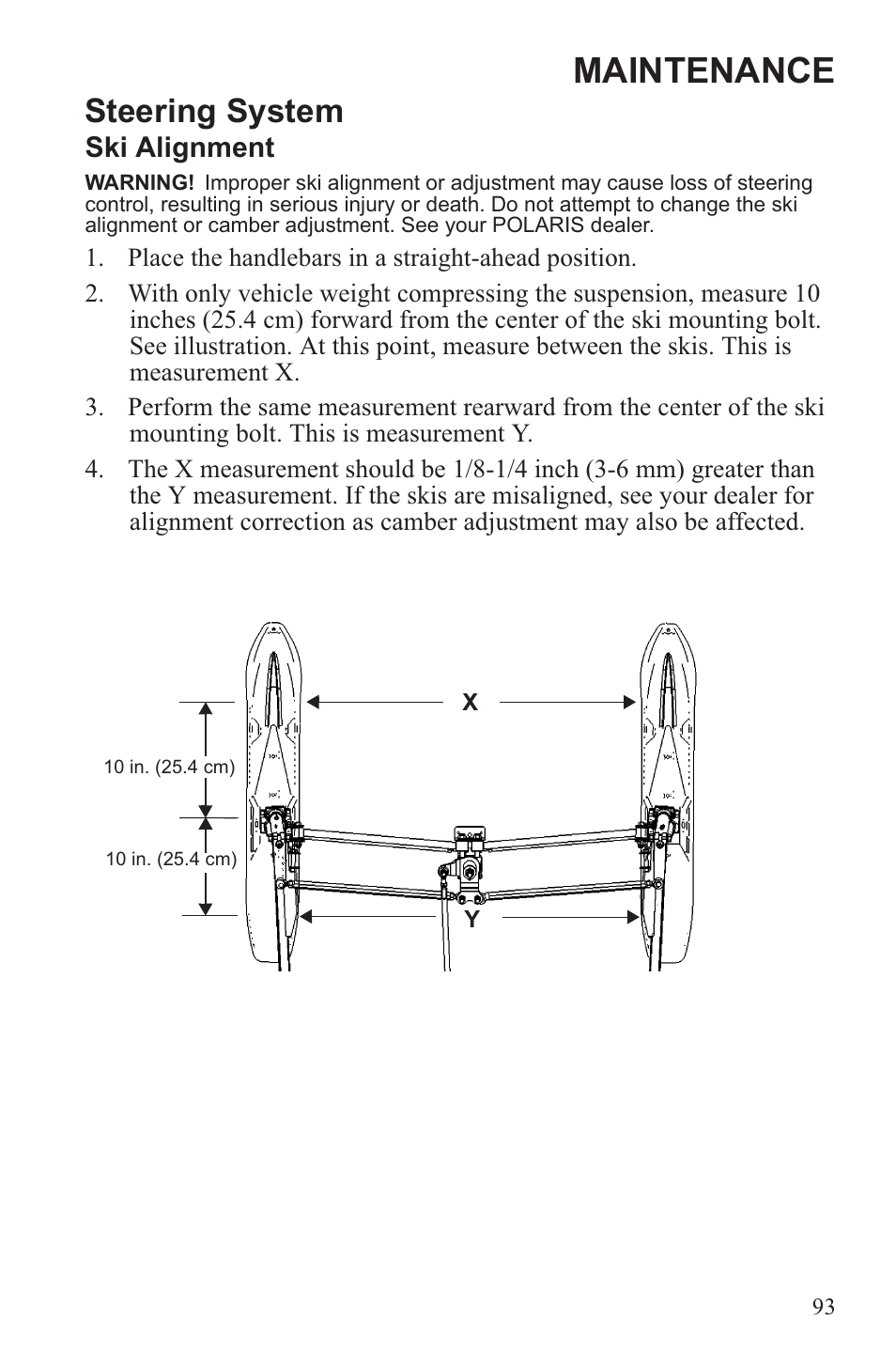 MAINTENANCE

Steering System

Ski Alignment

WARNING! Improper ski alignment or adjustment may cause loss of steering control, resulting in serious injury or death. Do not attempt to change the ski alignment or camber adjustment. See your POLARIS dealer.

1. Place the handlebars in a straight-ahead position.

2. With only vehicle weight compressing the suspension, measure 10 inches (25.4 cm) forward from the center of the ski mounting bolt. See illustration. At this point, measure between the skis. This is measurement X.

3. Perform the same measurement rearward from the center of the ski mounting bolt. This is measurement Y.

4. The X measurement should be 1/8-1/4 inch (3-6 mm) greater than the Y measurement. If the skis are misaligned, see your dealer for alignment correction as camber adjustment may also be affected.

X

10 in. (25.4 cm)

10 in. (25.4 cm)

Y

93